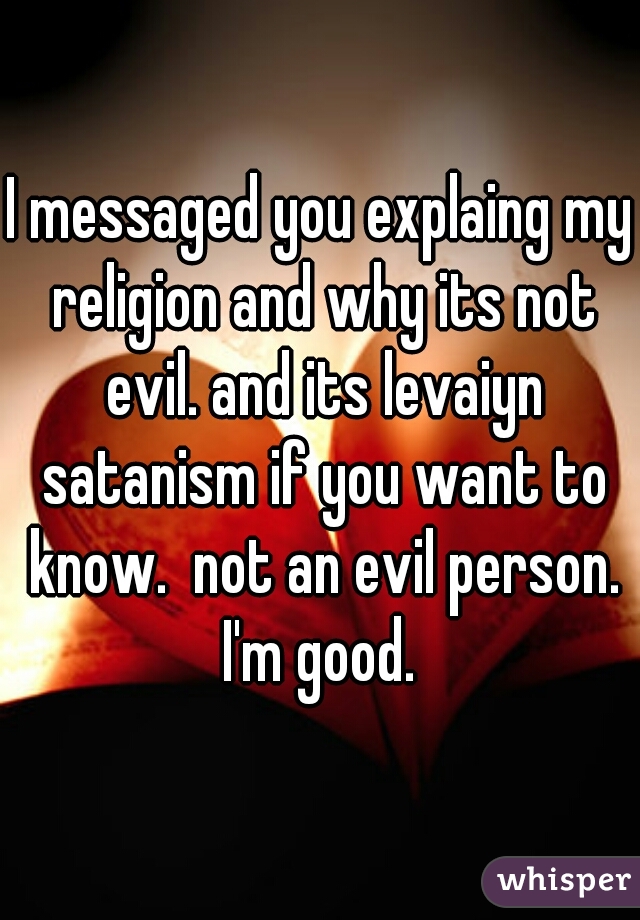 I messaged you explaing my religion and why its not evil. and its levaiyn satanism if you want to know.  not an evil person. I'm good.

whisper